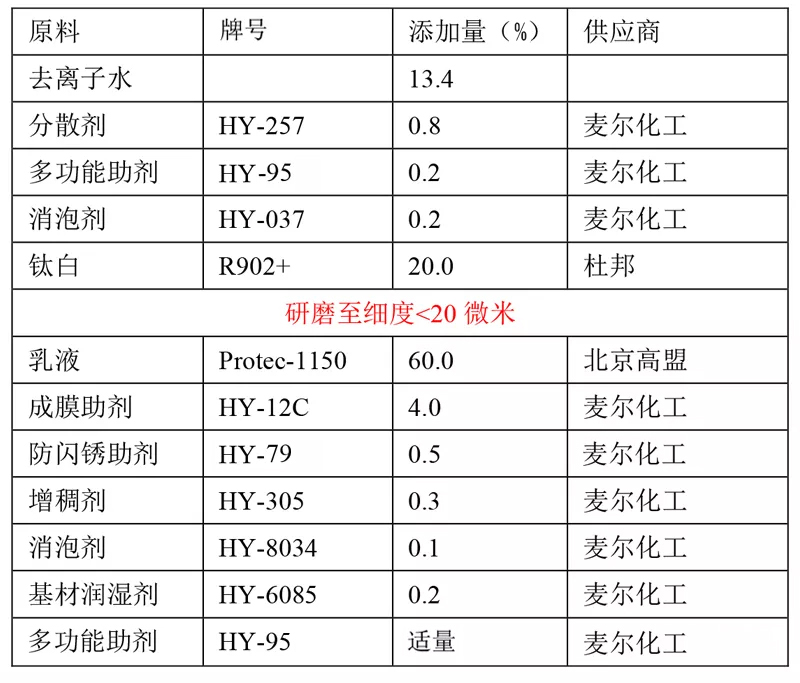 | 原料 | 牌号 | 添加量（%） | 供应商 |
|---|---|---|---|
| 去离子水 |  | 13.4 |  |
| 分散剂 | HY-257 | 0.8 | 麦尔化工 |
| 多功能助剂 | HY-95 | 0.2 | 麦尔化工 |
| 消泡剂 | HY-037 | 0.2 | 麦尔化工 |
| 钛白 | R902+ | 20.0 | 杜邦 |
| 研磨至细度<20 微米 | | | |
| 乳液 | Protec-1150 | 60.0 | 北京高盟 |
| 成膜助剂 | HY-12C | 4.0 | 麦尔化工 |
| 防闪锈助剂 | HY-79 | 0.5 | 麦尔化工 |
| 增稠剂 | HY-305 | 0.3 | 麦尔化工 |
| 消泡剂 | HY-8034 | 0.1 | 麦尔化工 |
| 基材润湿剂 | HY-6085 | 0.2 | 麦尔化工 |
| 多功能助剂 | HY-95 | 适量 | 麦尔化工 |